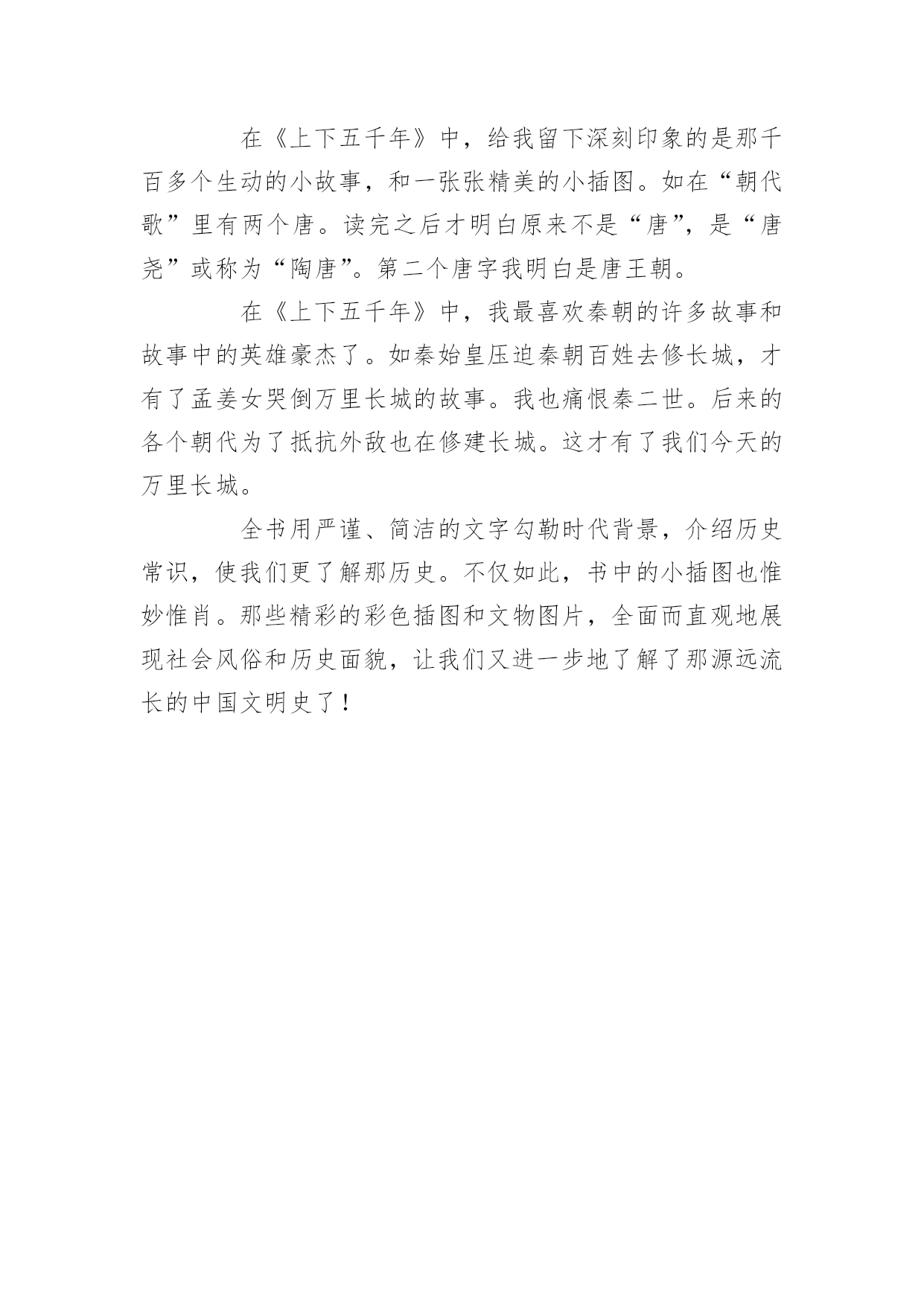 在《上下五千年》中，给我留下深刻印象的是那千百多个生动的小故事，和一张张精美的小插图。如在“朝代歌”里有两个唐。读完之后才明白原来不是“唐”，是“唐尧”或称为“陶唐”。第二个唐字我明白是唐王朝。

在《上下五千年》中，我最喜欢秦朝的许多故事和故事中的英雄豪杰了。如秦始皇压迫秦朝百姓去修长城，才有了孟姜女哭倒万里长城的故事。我也痛恨秦二世。后来的各个朝代为了抵抗外敌也在修建长城。这才有了我们今天的万里长城。

全书用严谨、简洁的文字勾勒时代背景，介绍历史常识，使我们更了解那历史。不仅如此，书中的小插图也惟妙惟肖。那些精彩的彩色插图和文物图片，全面而直观地展现社会风俗和历史面貌，让我们又进一步地了解了那源远流长的中国文明史了！